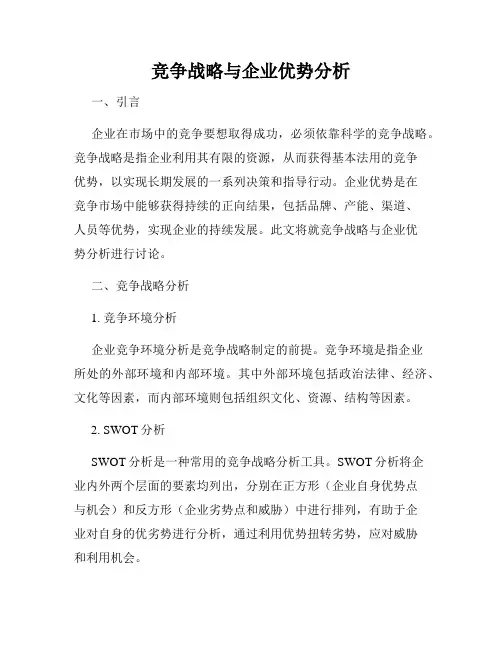 竞争战略与企业优势分析

一、引言

企业在市场中的竞争要想取得成功，必须依靠科学的竞争战略。竞争战略是指企业利用其有限的资源，从而获得基本法用的竞争优势，以实现长期发展的一系列决策和指导行动。企业优势是在竞争市场中能够获得持续的正向结果，包括品牌、产能、渠道、人员等优势，实现企业的持续发展。此文将就竞争战略与企业优势分析进行讨论。

二、竞争战略分析

1. 竞争环境分析

企业竞争环境分析是竞争战略制定的前提。竞争环境是指企业所处的外部环境和内部环境。其中外部环境包括政治法律、经济、文化等因素，而内部环境则包括组织文化、资源、结构等因素。

2. SWOT 分析

SWOT 分析是一种常用的竞争战略分析工具。SWOT 分析将企业内外两个层面的要素均列出，分别在正方形（企业自身优势点与机会）和反方形（企业劣势点和威胁）中进行排列，有助于企业对自身的优劣势进行分析，通过利用优势扭转劣势，应对威胁和利用机会。